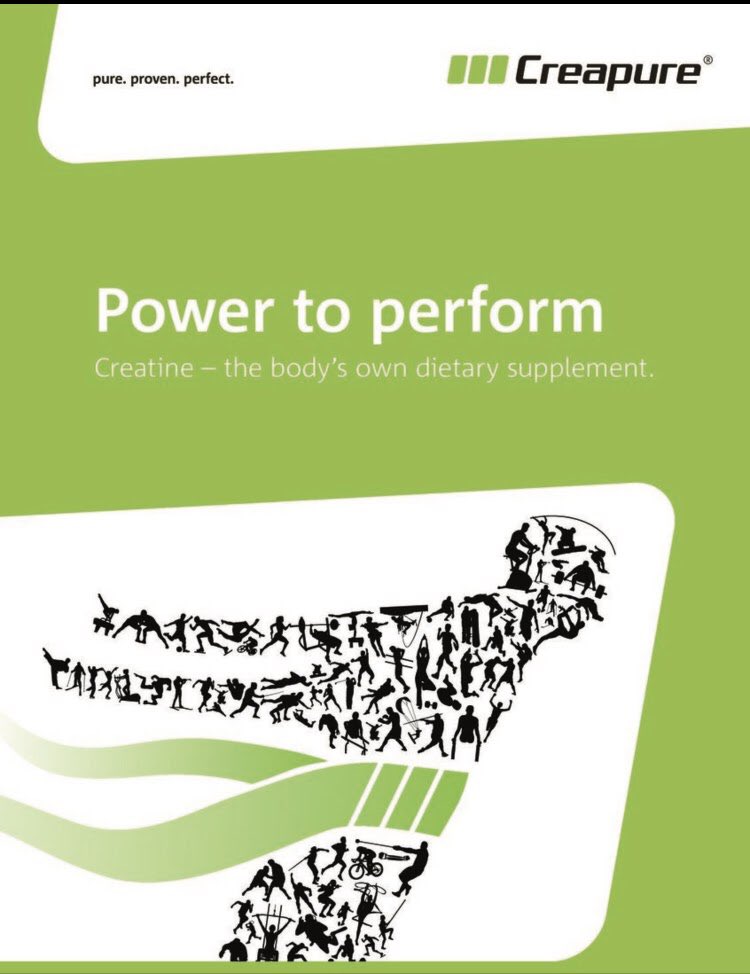 pure. proven. perfect.

Creapure®

Power to perform

Creatine – the body's own dietary supplement.